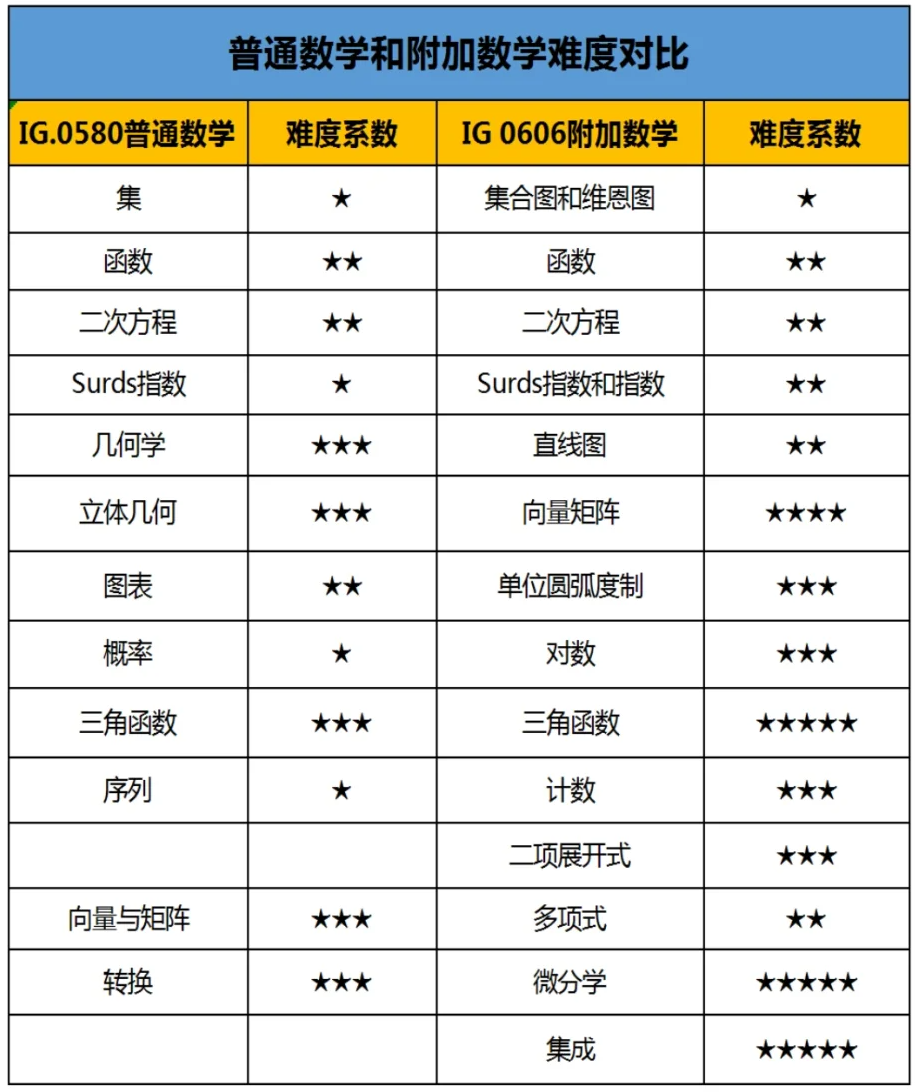 普通数学和附加数学难度对比

| IG.0580普通数学 | 难度系数 | IG 0606附加数学 | 难度系数 |
|---|---|---|---|
| 集 | ★ | 集合图和维恩图 | ★ |
| 函数 | ★★ | 函数 | ★★ |
| 二次方程 | ★★ | 二次方程 | ★★ |
| Surds指数 | ★ | Surds指数和指数 | ★★ |
| 几何学 | ★★★ | 直线图 | ★★ |
| 立体几何 | ★★★ | 向量矩阵 | ★★★★ |
| 图表 | ★★ | 单位圆弧度制 | ★★★ |
| 概率 | ★ | 对数 | ★★★ |
| 三角函数 | ★★★ | 三角函数 | ★★★★★ |
| 序列 | ★ | 计数 | ★★★ |
| | | 二项展开式 | ★★★ |
| 向量与矩阵 | ★★★ | 多项式 | ★★ |
| 转换 | ★★★ | 微分学 | ★★★★★ |
| | | 集成 | ★★★★★ |